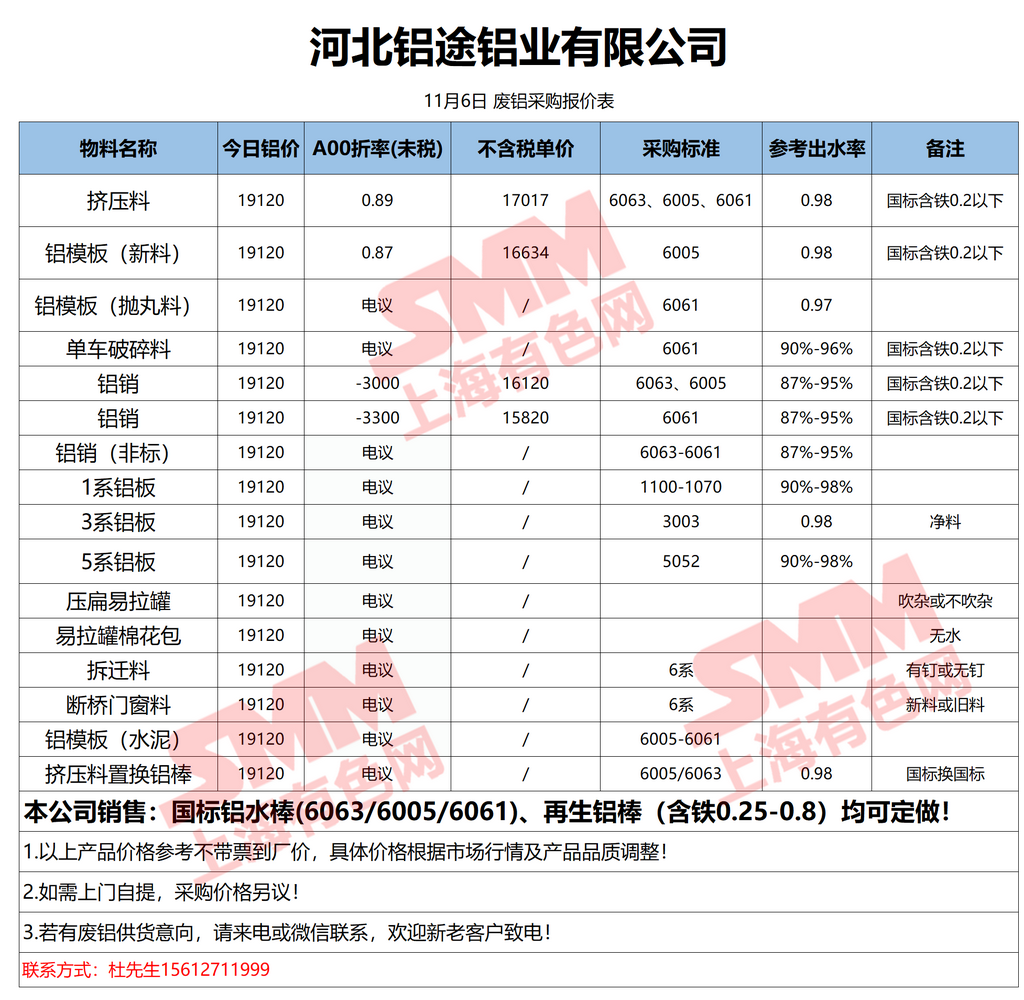 河北铝途铝业有限公司

11月6日 废铝采购报价表

| 物料名称 | 今日铝价 | A00折率(未税) | 不含税单价 | 采购标准 | 参考出水率 | 备注 |
|---|---|---|---|---|---|---|
| 挤压料 | 19120 | 0.89 | 17017 | 6063、6005、6061 | 0.98 | 国标含铁0.2以下 |
| 铝模板（新料） | 19120 | 0.87 | 16634 | 6005 | 0.98 | 国标含铁0.2以下 |
| 铝模板（抛丸料） | 19120 | 电议 | / | 6061 | 0.97 | |
| 单车破碎料 | 19120 | 电议 | / | 6061 | 90%-96% | 国标含铁0.2以下 |
| 铝销 | 19120 | -3000 | 16120 | 6063、6005 | 87%-95% | 国标含铁0.2以下 |
| 铝销 | 19120 | -3300 | 15820 | 6061 | 87%-95% | 国标含铁0.2以下 |
| 铝销（非标） | 19120 | 电议 | / | 6063-6061 | 87%-95% | |
| 1系铝板 | 19120 | 电议 | / | 1100-1070 | 90%-98% | |
| 3系铝板 | 19120 | 电议 | / | 3003 | 0.98 | 净料 |
| 5系铝板 | 19120 | 电议 | / | 5052 | 90%-98% | |
| 压扁易拉罐 | 19120 | 电议 | / | | | 吹杂或不吹杂 |
| 易拉罐棉花包 | 19120 | 电议 | / | | | 无水 |
| 拆迁料 | 19120 | 电议 | / | 6系 | | 有钉或无钉 |
| 断桥门窗料 | 19120 | 电议 | / | 6系 | | 新料或旧料 |
| 铝模板（水泥） | 19120 | 电议 | / | 6005-6061 | | |
| 挤压料置换铝棒 | 19120 | 电议 | / | 6005/6063 | 0.98 | 国标换国标 |

本公司销售：国标铝水棒(6063/6005/6061)、再生铝棒（含铁0.25-0.8）均可定做！

1.以上产品价格参考不带票到厂价，具体价格根据市场行情及产品品质调整！

2.如需上门自提，采购价格另议！

3.若有废铝供货意向，请来电或微信联系，欢迎新老客户致电！

联系方式：杜先生15612711999

SMM 上海有色网